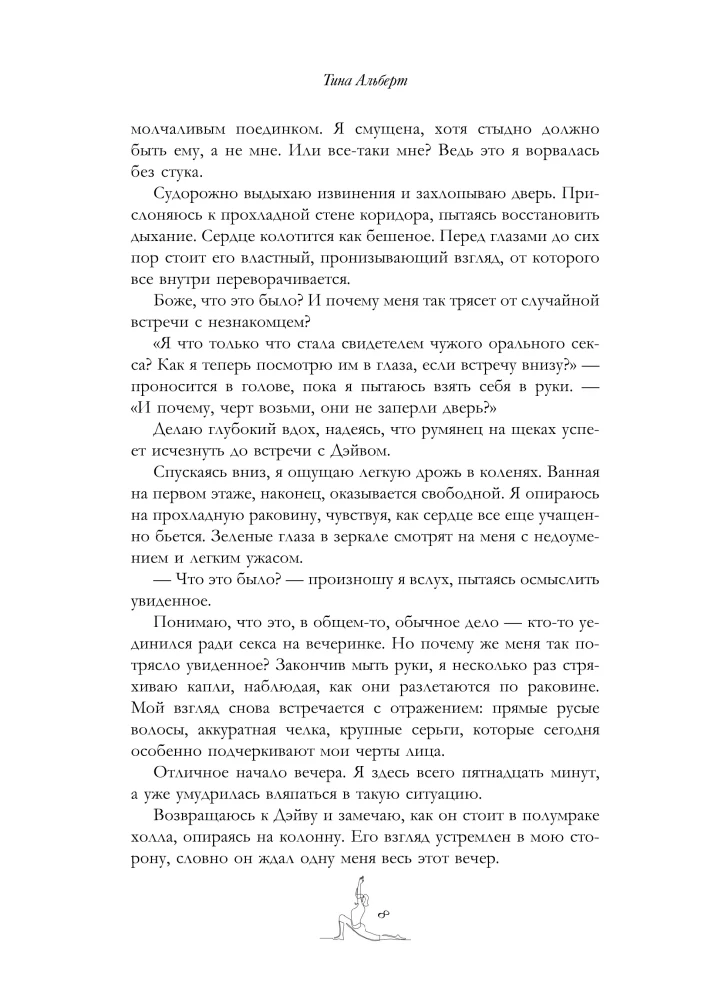 Тина Альберт

молчаливым поединком. Я смущена, хотя стыдно должно быть ему, а не мне. Или все-таки мне? Ведь это я ворвалась без стука.

Судорожно выдыхаю извинения и захлопываю дверь. Прислоняюсь к прохладной стене коридора, пытаясь восстановить дыхание. Сердце колотится как бешеное. Перед глазами до сих пор стоит его властный, пронизывающий взгляд, от которого все внутри переворачивается.

Боже, что это было? И почему меня так трясет от случайной встречи с незнакомцем?

«Я что только что стала свидетелем чужого орального секса? Как я теперь посмотрю им в глаза, если встречу внизу?» — проносится в голове, пока я пытаюсь взять себя в руки. — «И почему, черт возьми, они не заперли дверь?»

Делаю глубокий вдох, надеясь, что румянец на щеках успеет исчезнуть до встречи с Дэйвом.

Спускаясь вниз, я ощущаю легкую дрожь в коленях. Ванная на первом этаже, наконец, оказывается свободной. Я опираюсь на прохладную раковину, чувствуя, как сердце все еще учащенно бьется. Зеленые глаза в зеркале смотрят на меня с недоумением и легким ужасом.

— Что это было? — произношу я вслух, пытаясь осмыслить увиденное.

Понимаю, что это, в общем-то, обычное дело — кто-то уединился ради секса на вечеринке. Но почему же меня так потрясло увиденное? Закончив мыть руки, я несколько раз стряхиваю капли, наблюдая, как они разлетаются по раковине. Мой взгляд снова встречается с отражением: прямые русые волосы, аккуратная челка, крупные серьги, которые сегодня особенно подчеркивают мои черты лица.

Отличное начало вечера. Я здесь всего пятнадцать минут, а уже умудрилась вляпаться в такую ситуацию.

Возвращаюсь к Дэйву и замечаю, как он стоит в полумраке холла, опираясь на колонну. Его взгляд устремлен в мою сторону, словно он ждал одну меня весь этот вечер.

8